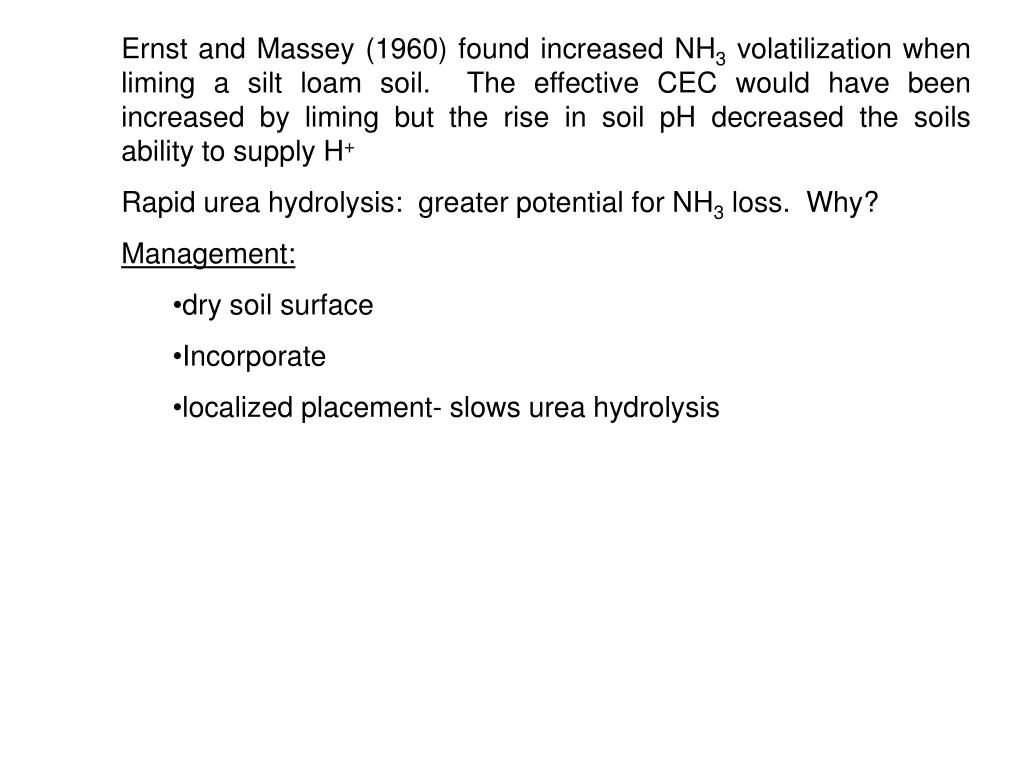 Ernst and Massey (1960) found increased $NH_3$ volatilization when liming a silt loam soil. The effective CEC would have been increased by liming but the rise in soil pH decreased the soils ability to supply $H^+$

Rapid urea hydrolysis: greater potential for $NH_3$ loss. Why?

Management:

•dry soil surface

•Incorporate

•localized placement- slows urea hydrolysis